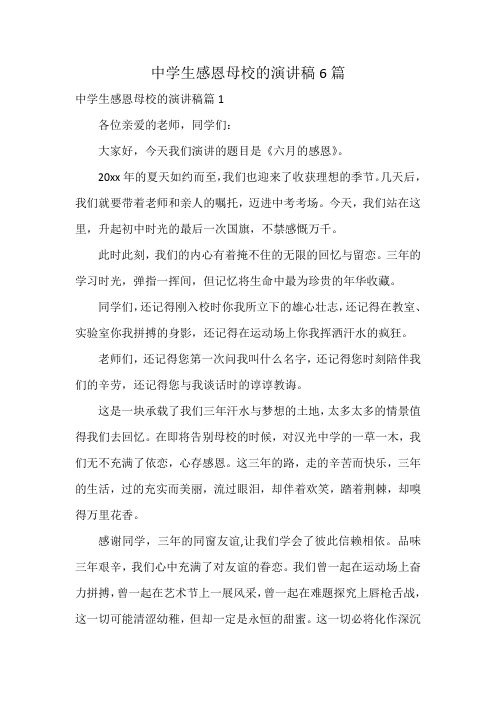 中学生感恩母校的演讲稿6篇

中学生感恩母校的演讲稿篇1

各位亲爱的老师，同学们：

大家好，今天我们演讲的题目是《六月的感恩》。

20xx年的夏天如约而至，我们也迎来了收获理想的季节。几天后，我们就要带着老师和亲人的嘱托，迈进中考考场。今天，我们站在这里，升起初中时光的最后一次国旗，不禁感慨万千。

此时此刻，我们的内心有着掩不住的无限的回忆与留恋。三年的学习时光，弹指一挥间，但记忆将生命中最为珍贵的年华收藏。

同学们，还记得刚入校时你我所立下的雄心壮志，还记得在教室、实验室你我拼搏的身影，还记得在运动场上你我挥洒汗水的疯狂。

老师们，还记得您第一次问我叫什么名字，还记得您时刻陪伴我们的辛劳，还记得您与我谈话时的谆谆教诲。

这是一块承载了我们三年汗水与梦想的土地，太多太多的情景值得我们去回忆。在即将告别母校的时候，对汉光中学的一草一木，我们无不充满了依恋，心存感恩。这三年的路，走的辛苦而快乐，三年的生活，过的充实而美丽，流过眼泪，却伴着欢笑，踏着荆棘，却嗅得万里花香。

感谢同学，三年的同窗友谊,让我们学会了彼此信赖相依。品味三年艰辛，我们心中充满了对友谊的眷恋。我们曾一起在运动场上奋力拼搏，曾一起在艺术节上一展风采，曾一起在难题探究上唇枪舌战，这一切可能清涩幼稚，但却一定是永恒的甜蜜。这一切必将化作深沉